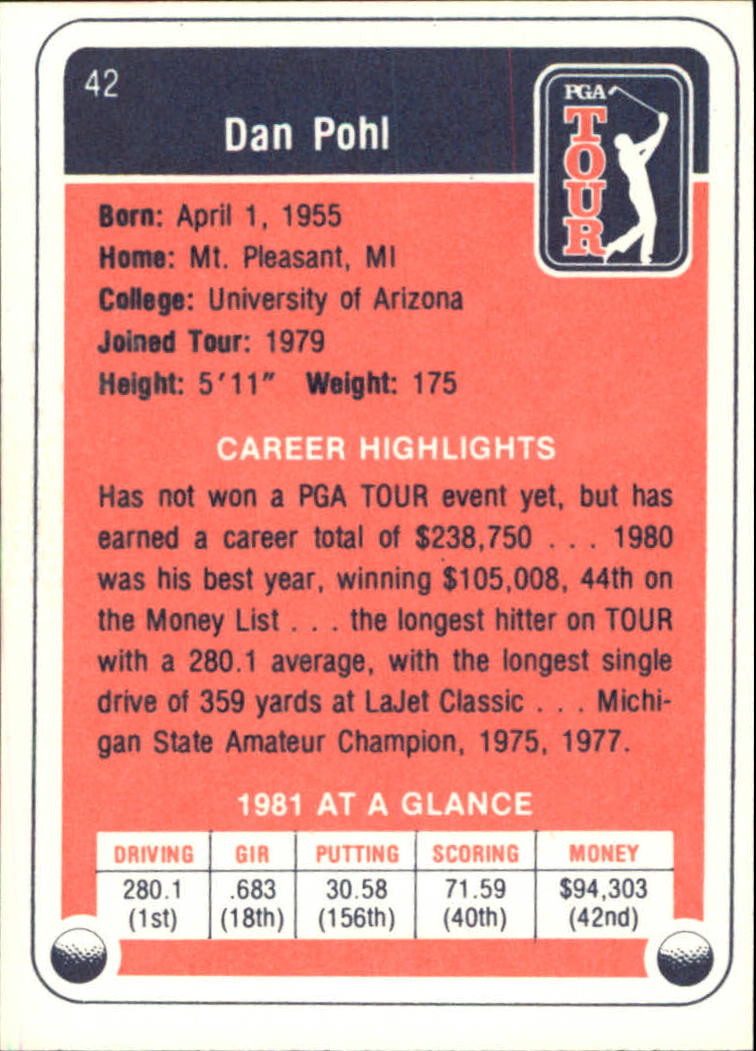 42

Dan Pohl

PGA TOUR

Born: April 1, 1955
Home: Mt. Pleasant, MI
College: University of Arizona
Joined Tour: 1979
Height: 5'11" Weight: 175

CAREER HIGHLIGHTS

Has not won a PGA TOUR event yet, but has earned a career total of $238,750 . . . 1980 was his best year, winning $105,008, 44th on the Money List . . . the longest hitter on TOUR with a 280.1 average, with the longest single drive of 359 yards at LaJet Classic . . . Michigan State Amateur Champion, 1975, 1977.

1981 AT A GLANCE

| DRIVING | GIR | PUTTING | SCORING | MONEY |
|---|---|---|---|---|
| 280.1 (1st) | .683 (18th) | 30.58 (156th) | 71.59 (40th) | $94,303 (42nd) |